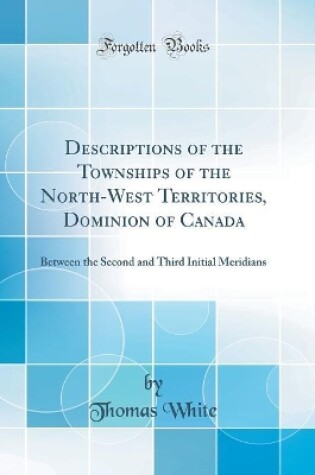 Forgotten Books

Descriptions of the Townships of the North-West Territories, Dominion of Canada

Between the Second and Third Initial Meridians

by
Thomas White